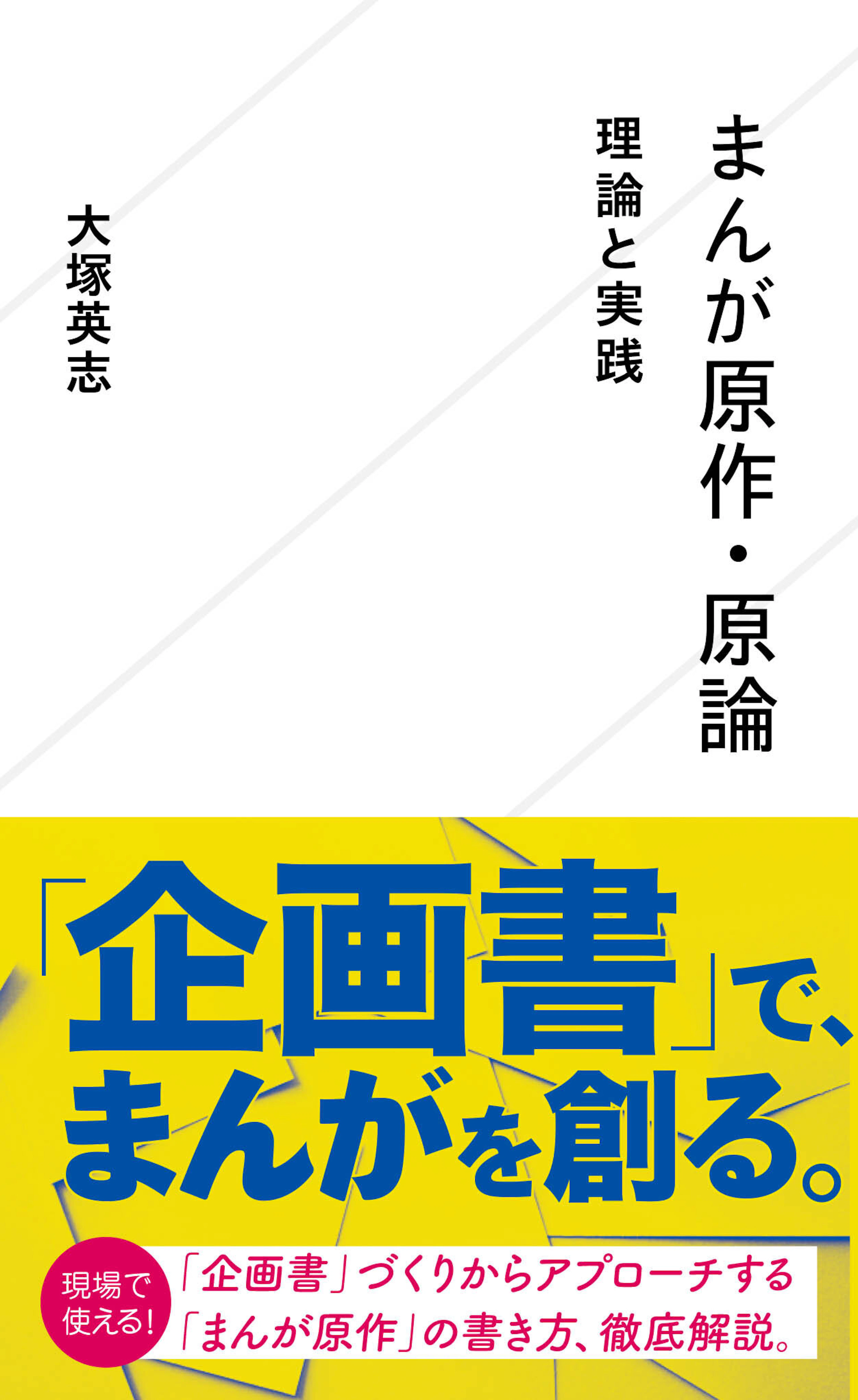 まんが原作・原論

理論と実践

大塚英志

「企画書」で、まんがを創る。

現場で使える!

「企画書」づくりからアプローチする「まんが原作」の書き方、徹底解説。